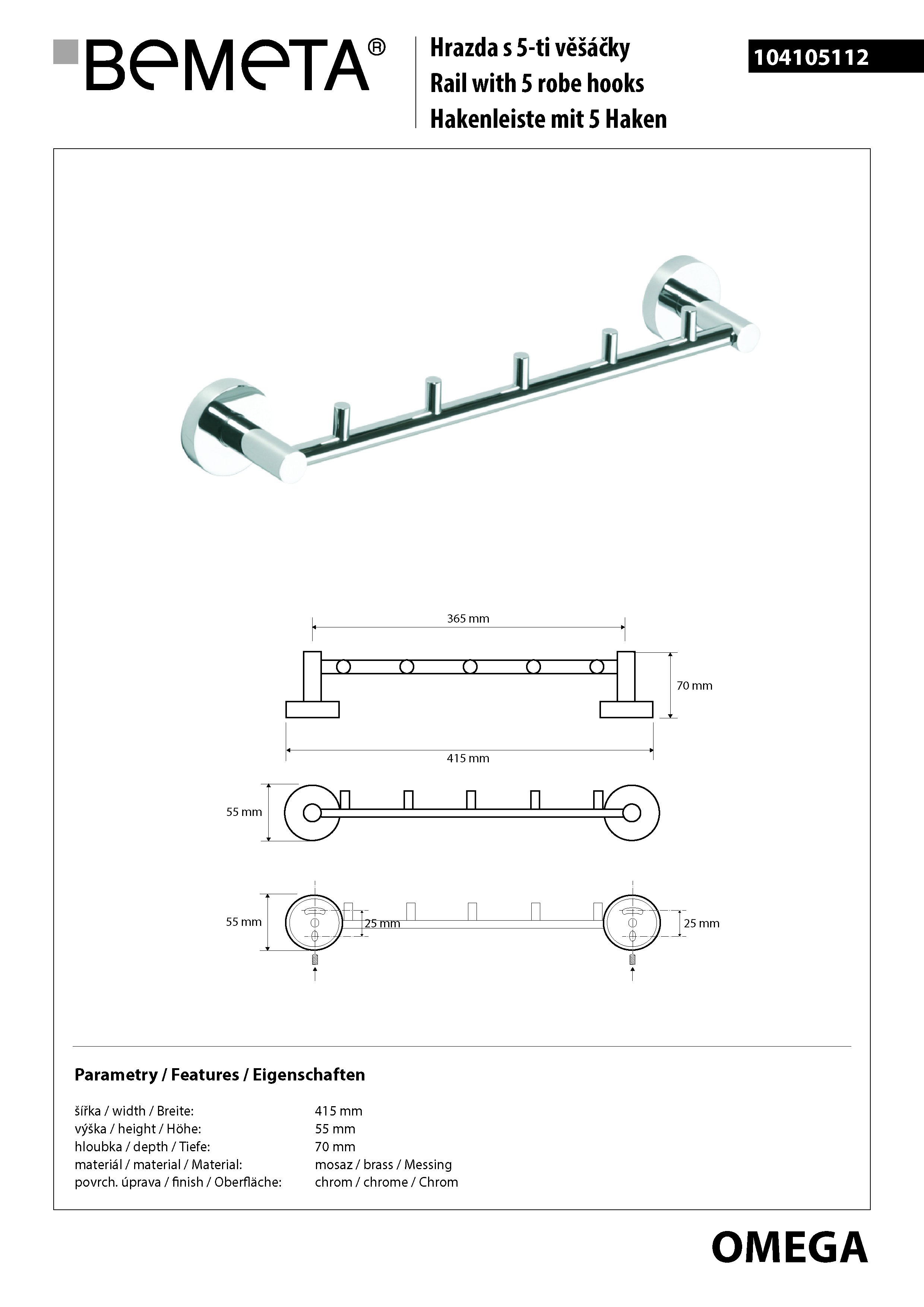 BEMETA®

Hrazda s 5-ti věšáčky
Rail with 5 robe hooks
Hakenleiste mit 5 Haken

104105112

365 mm

70 mm

415 mm

55 mm

55 mm

25 mm

25 mm

Parametry / Features / Eigenschaften

šířka / width / Breite: 415 mm
výška / height / Höhe: 55 mm
hloubka / depth / Tiefe: 70 mm
materiál / material / Material: mosaz / brass / Messing
povrch. úprava / finish / Oberfläche: chrom / chrome / Chrom

OMEGA